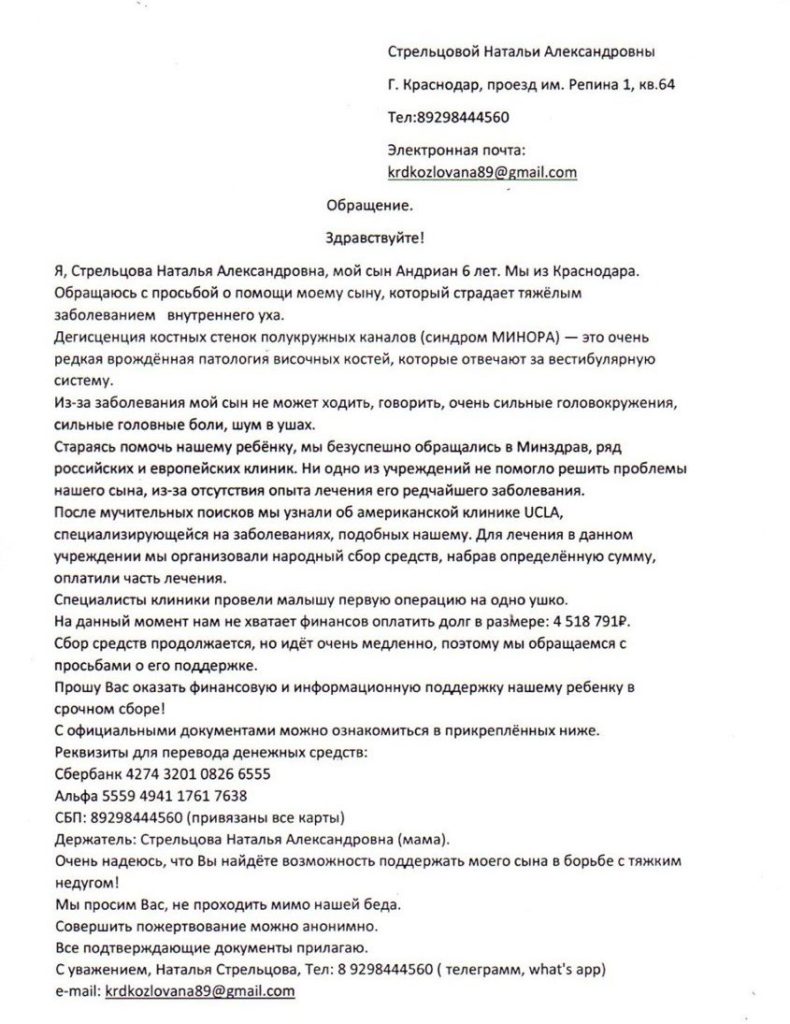 Стрельцовой Натальи Александровны

Г. Краснодар, проезд им. Репина 1, кв.64

Тел:89298444560

Электронная почта:
krdkozlovana89@gmail.com

Обращение.

Здравствуйте!

Я, Стрельцова Наталья Александровна, мой сын Андриан 6 лет. Мы из Краснодара.
Обращаюсь с просьбой о помощи моему сыну, который страдает тяжёлым заболеванием внутреннего уха.
Дегисценция костных стенок полукружных каналов (синдром МИНОРА) — это очень редкая врождённая патология височных костей, которые отвечают за вестибулярную систему.
Из-за заболевания мой сын не может ходить, говорить, очень сильные головокружения, сильные головные боли, шум в ушах.
Стараясь помочь нашему ребёнку, мы безуспешно обращались в Минздрав, ряд российских и европейских клиник. Ни одно из учреждений не помогло решить проблемы нашего сына, из-за отсутствия опыта лечения его редчайшего заболевания.
После мучительных поисков мы узнали об американской клинике UCLA, специализирующейся на заболеваниях, подобных нашему. Для лечения в данном учреждении мы организовали народный сбор средств, набрав определённую сумму, оплатили часть лечения.
Специалисты клиники провели малышу первую операцию на одно ушко.
На данный момент нам не хватает финансов оплатить долг в размере: 4 518 791₽.
Сбор средств продолжается, но идёт очень медленно, поэтому мы обращаемся с просьбами о его поддержке.
Прошу Вас оказать финансовую и информационную поддержку нашему ребенку в срочном сборе!
С официальными документами можно ознакомиться в прикреплённых ниже.
Реквизиты для перевода денежных средств:
Сбербанк 4274 3201 0826 6555
Альфа 5559 4941 1761 7638
СБП: 89298444560 (привязаны все карты)
Держатель: Стрельцова Наталья Александровна (мама).
Очень надеюсь, что Вы найдёте возможность поддержать моего сына в борьбе с тяжким недугом!
Мы просим Вас, не проходить мимо нашей беда.
Совершить пожертвование можно анонимно.
Все подтверждающие документы прилагаю.
С уважением, Наталья Стрельцова, Тел: 8 9298444560 ( телеграмм, what's app)
e-mail: krdkozlovana89@gmail.com